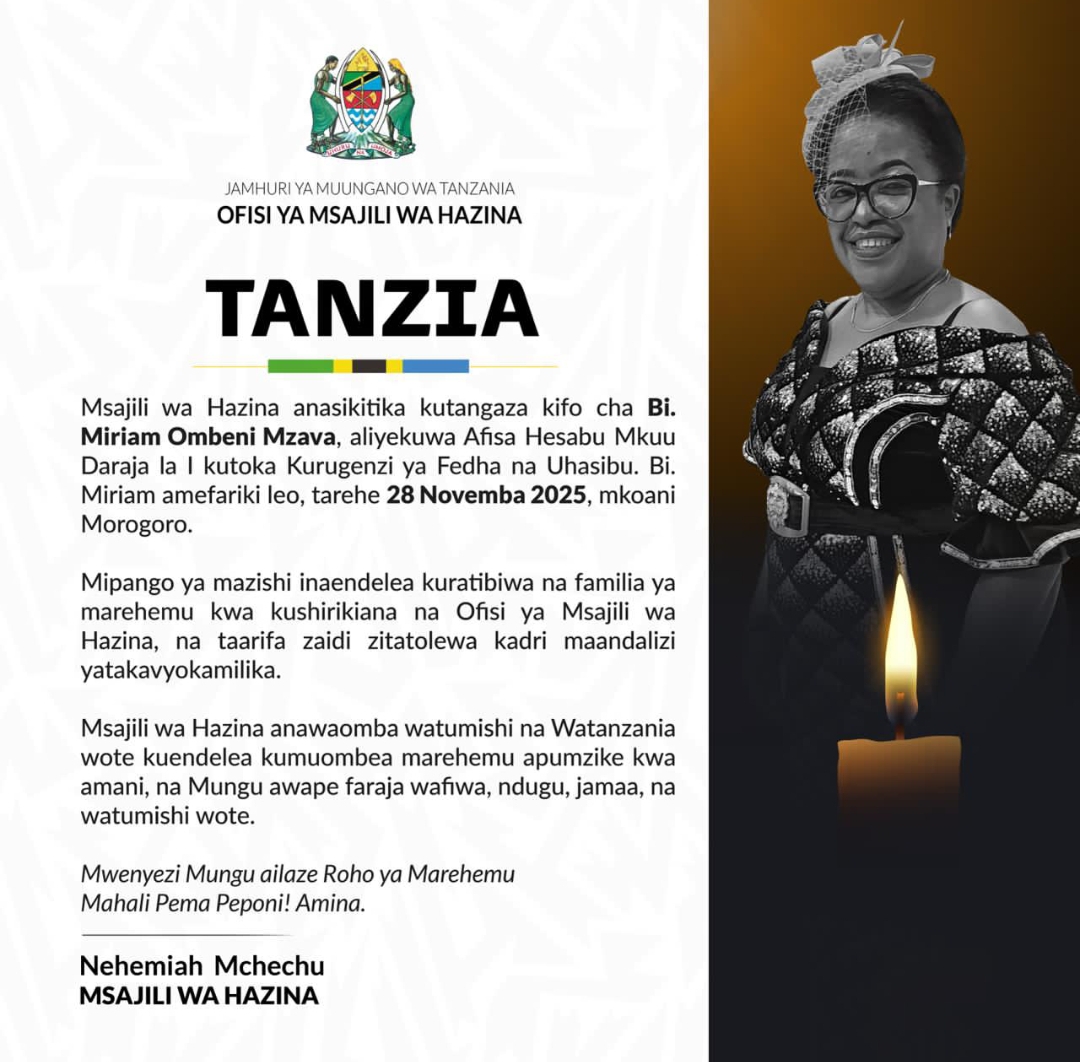 JAMHURI YA MUUNGANO WA TANZANIA
OFISI YA MSAJILI WA HAZINA

TANZIA

Msajili wa Hazina anasikitika kutangaza kifo cha Bi. Miriam Ombeni Mzava, aliyekuwa Afisa Hesabu Mkuu Daraja la I kutoka Kurugenzi ya Fedha na Uhasibu. Bi. Miriam amefariki leo, tarehe 28 Novemba 2025, mkoani Morogoro.

Mipango ya mazishi inaendelea kuratibiwa na familia ya marehemu kwa kushirikiana na Ofisi ya Msajili wa Hazina, na taarifa zaidi zitatolewa kadri maandalizi yatakavyokamilika.

Msajili wa Hazina anawaomba watumishi na Watanzania wote kuendelea kumuombea marehemu apumzike kwa amani, na Mungu awape faraja wafiwa, ndugu, jamaa, na watumishi wote.

Mwenyezi Mungu ailaze Roho ya Marehemu
Mahali Pema Peponi! Amina.

Nehemiah Mchechu
MSAJILI WA HAZINA